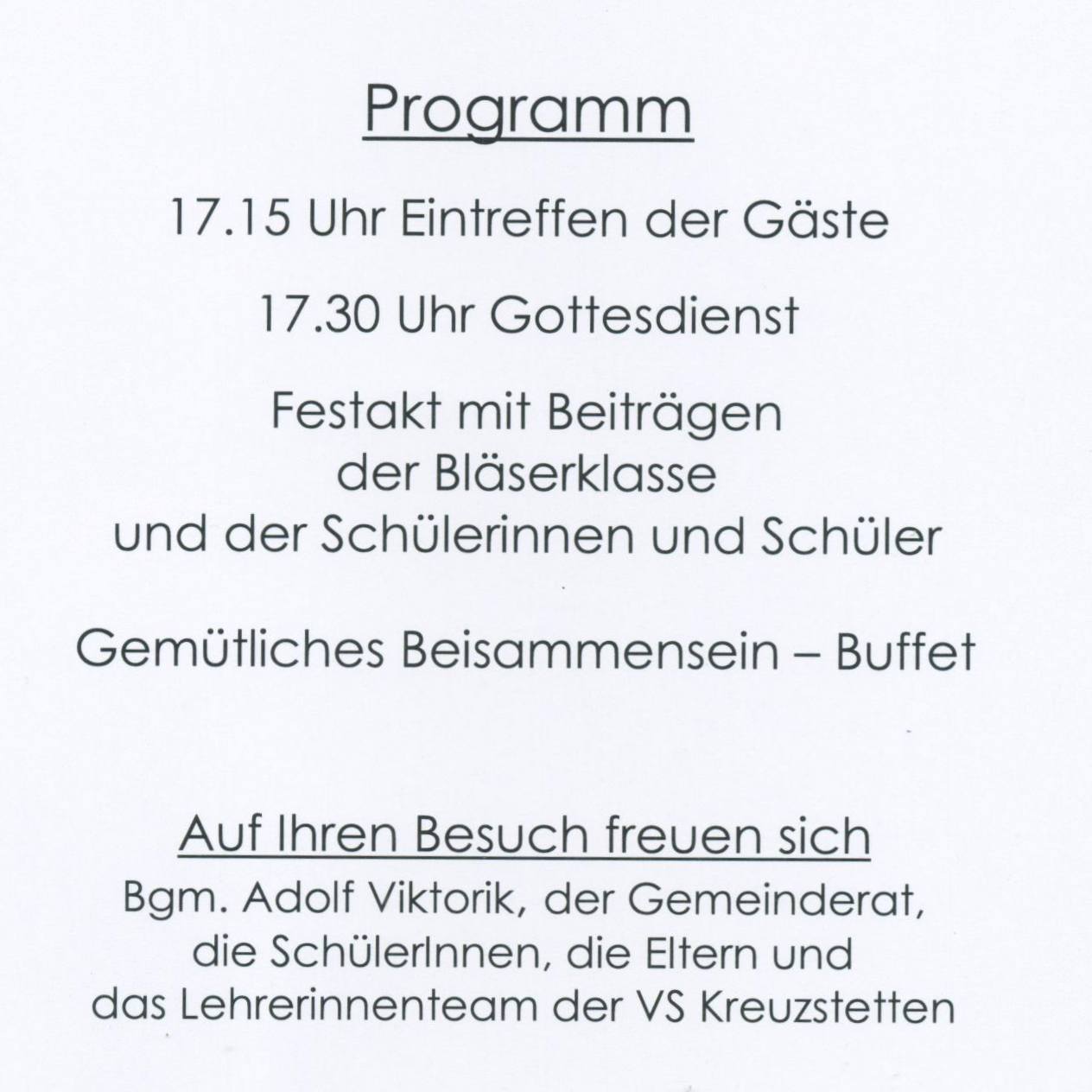 Programm

17.15 Uhr Eintreffen der Gäste

17.30 Uhr Gottesdienst

Festakt mit Beiträgen
der Bläserklasse
und der Schülerinnen und Schüler

Gemütliches Beisammensein – Buffet

Auf Ihren Besuch freuen sich
Bgm. Adolf Viktorik, der Gemeinderat,
die SchülerInnen, die Eltern und
das Lehrerinnenteam der VS Kreuzstetten